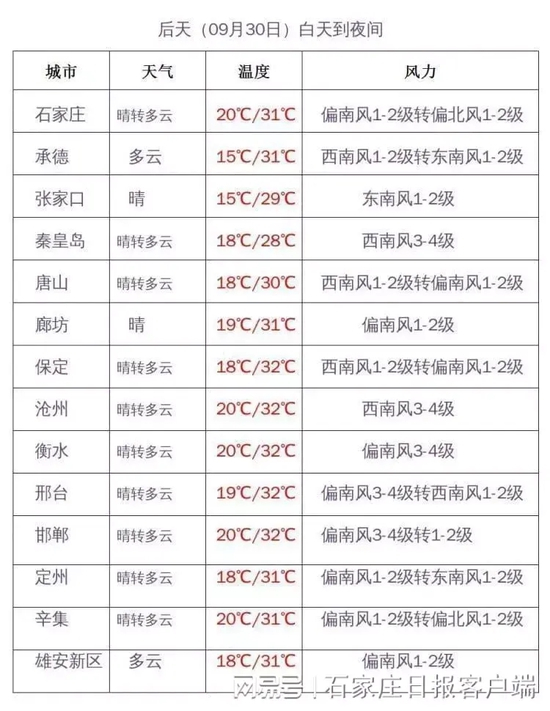 后天（09月30日）白天到夜间

| 城市 | 天气 | 温度 | 风力 |
|---|---|---|---|
| 石家庄 | 晴转多云 | 20℃/31℃ | 偏南风1-2级转偏北风1-2级 |
| 承德 | 多云 | 15℃/31℃ | 西南风1-2级转东南风1-2级 |
| 张家口 | 晴 | 15℃/29℃ | 东南风1-2级 |
| 秦皇岛 | 晴转多云 | 18℃/28℃ | 西南风3-4级 |
| 唐山 | 晴转多云 | 18℃/30℃ | 西南风1-2级转偏南风1-2级 |
| 廊坊 | 晴 | 19℃/31℃ | 偏南风1-2级 |
| 保定 | 晴转多云 | 18℃/32℃ | 西南风1-2级转偏南风1-2级 |
| 沧州 | 晴转多云 | 20℃/32℃ | 西南风3-4级 |
| 衡水 | 晴转多云 | 20℃/32℃ | 偏南风3-4级 |
| 邢台 | 晴转多云 | 19℃/32℃ | 偏南风3-4级转西南风1-2级 |
| 邯郸 | 晴转多云 | 20℃/32℃ | 偏南风3-4级转1-2级 |
| 定州 | 晴转多云 | 18℃/31℃ | 偏南风1-2级转东南风1-2级 |
| 辛集 | 晴转多云 | 20℃/31℃ | 偏南风1-2级转偏北风1-2级 |
| 雄安新区 | 多云 | 18℃/31℃ | 偏南风1-2级 |

网易号 | 石家庄日报客户端